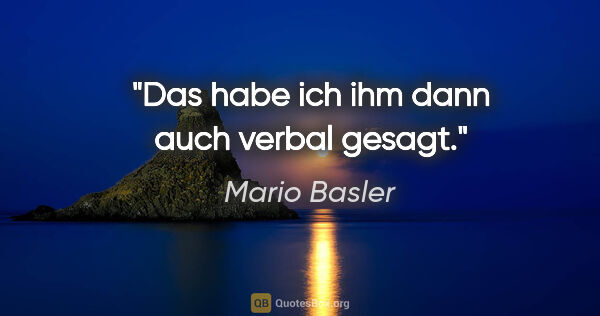 "Das habe ich ihm dann auch verbal gesagt."

Mario Basler

QB QuotesBox.org